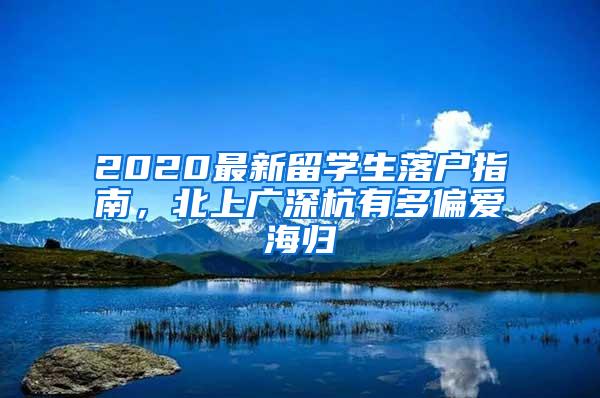 2020最新留学生落户指南，北上广深杭有多偏爱海归